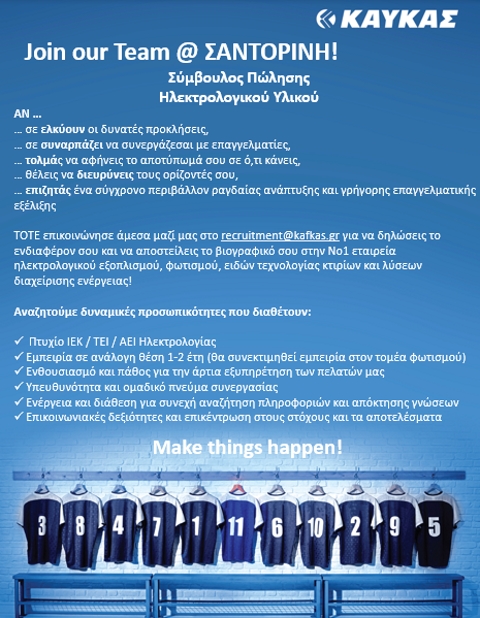 ΚΑΥΚΑΣ

Join our Team @ ΣΑΝΤΟΡΙΝΗ!

Σύμβουλος Πώλησης
Ηλεκτρολογικού Υλικού

ΑΝ ...
... σε ελκύουν οι δυνατές προκλήσεις,
... σε συναρπάζει να συνεργάζεσαι με επαγγελματίες,
... τολμάς να αφήνεις το αποτύπωμά σου σε ό,τι κάνεις,
... θέλεις να διευρύνεις τους ορίζοντές σου,
... επιζητάς ένα σύγχρονο περιβάλλον ραγδαίας ανάπτυξης και γρήγορης επαγγελματικής εξέλιξης

ΤΟΤΕ επικοινώνησε άμεσα μαζί μας στο recruitment@kafkas.gr για να δηλώσεις το ενδιαφέρον σου και να αποστείλεις το βιογραφικό σου στην Νο1 εταιρεία ηλεκτρολογικού εξοπλισμού, φωτισμού, ειδών τεχνολογίας κτιρίων και λύσεων διαχείρισης ενέργειας!

Αναζητούμε δυναμικές προσωπικότητες που διαθέτουν:

✓ Πτυχίο ΙΕΚ / ΤΕΙ / ΑΕΙ Ηλεκτρολογίας
✓ Εμπειρία σε ανάλογη θέση 1-2 έτη (θα συνεκτιμηθεί εμπειρία στον τομέα φωτισμού)
✓ Ενθουσιασμό και πάθος για την άρτια εξυπηρέτηση των πελατών μας
✓ Υπευθυνότητα και ομαδικό πνεύμα συνεργασίας
✓ Ενέργεια και διάθεση για συνεχή αναζήτηση πληροφοριών και απόκτησης γνώσεων
✓ Επικοινωνιακές δεξιότητες και επικέντρωση στους στόχους και τα αποτελέσματα

Make things happen!

3 8 4 7 1 11 6 10 2 9 5